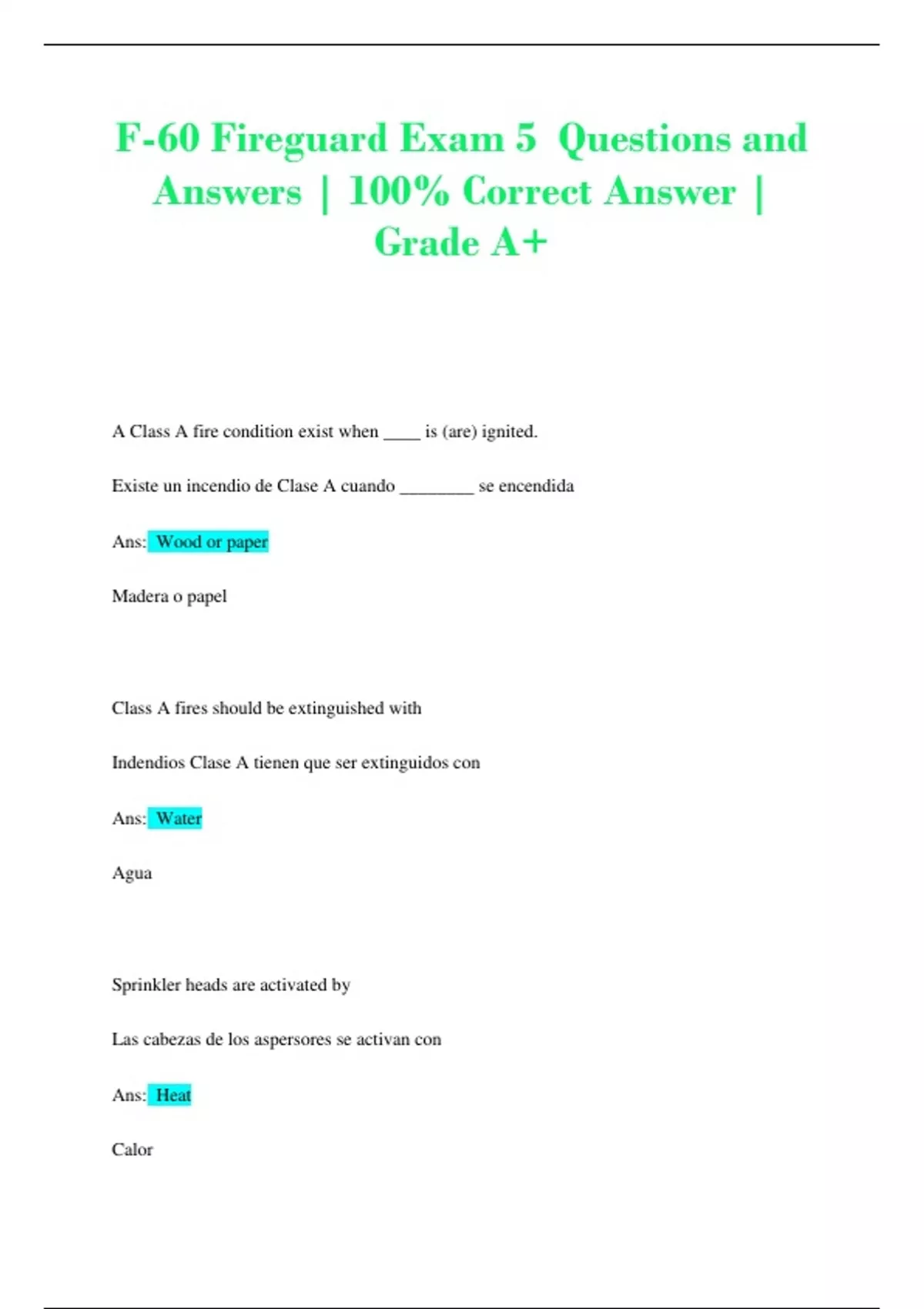 F-60 Fireguard Exam 5 Questions and Answers | 100% Correct Answer | Grade A+

A Class A fire condition exist when ____ is (are) ignited.

Existe un incendio de Clase A cuando ________ se encendida

Ans: Wood or paper

Madera o papel

Class A fires should be extinguished with

Indendios Clase A tienen que ser extinguidos con

Ans: Water

Agua

Sprinkler heads are activated by

Las cabezas de los aspersores se activan con

Ans: Heat

Calor